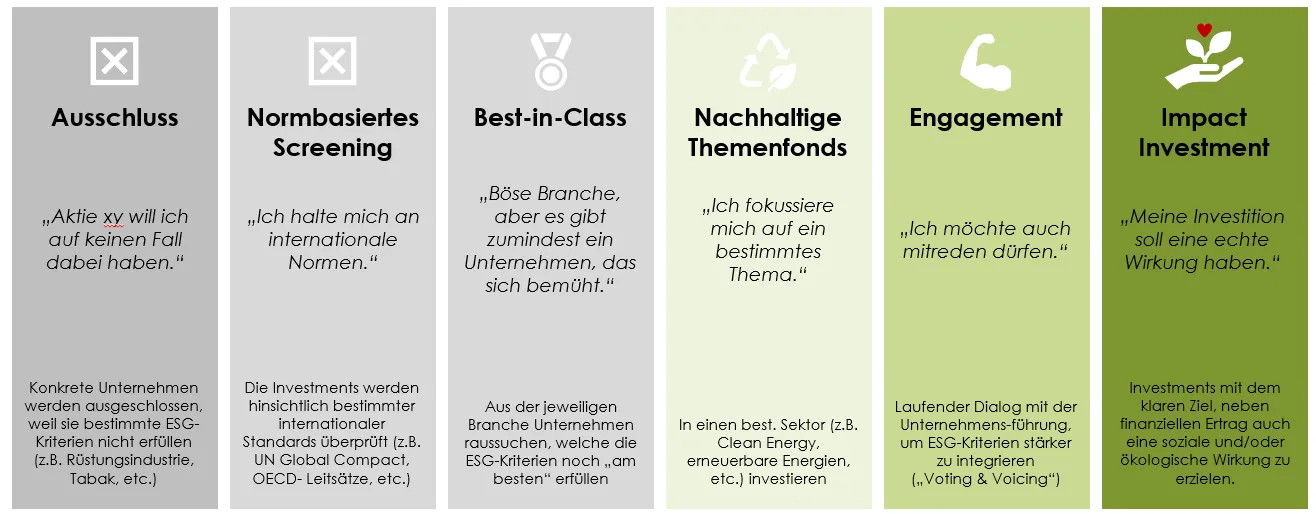 Ausschluss

„Aktie xy will ich auf keinen Fall dabei haben.“

Konkrete Unternehmen werden ausgeschlossen, weil sie bestimmte ESG-Kriterien nicht erfüllen (z.B. Rüstungsindustrie, Tabak, etc.)

Normbasiertes Screening

„Ich halte mich an internationale Normen.“

Die Investments werden hinsichtlich bestimmter internationaler Standards überprüft (z.B. UN Global Compact, OECD- Leitsätze, etc.)

Best-in-Class

„Böse Branche, aber es gibt zumindest ein Unternehmen, das sich bemüht.“

Aus der jeweiligen Branche Unternehmen raussuchen, welche die ESG-Kriterien noch „am besten“ erfüllen

Nachhaltige Themenfonds

„Ich fokussiere mich auf ein bestimmtes Thema.“

In einen best. Sektor (z.B. Clean Energy, erneuerbare Energien, etc.) investieren

Engagement

„Ich möchte auch mitreden dürfen.“

Laufender Dialog mit der Unternehmens-führung, um ESG-Kriterien stärker zu integrieren („Voting & Voicing“)

Impact Investment

„Meine Investition soll eine echte Wirkung haben.“

Investments mit dem klaren Ziel, neben finanziellen Ertrag auch eine soziale und/oder ökologische Wirkung zu erzielen.